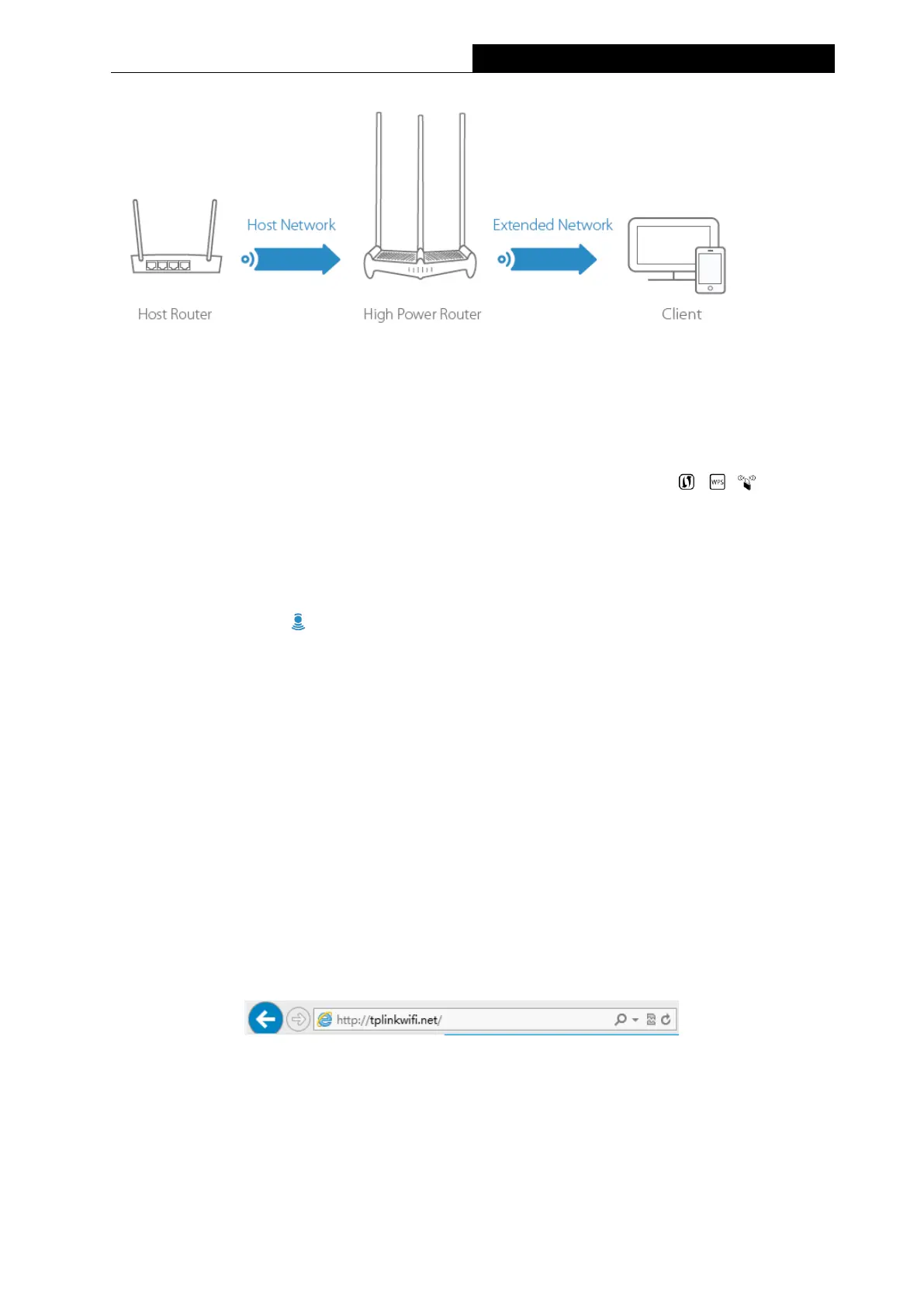 Host Network

Extended Network

Host Router

High Power Router

Client

WPS

http://tplinkwifi.net/